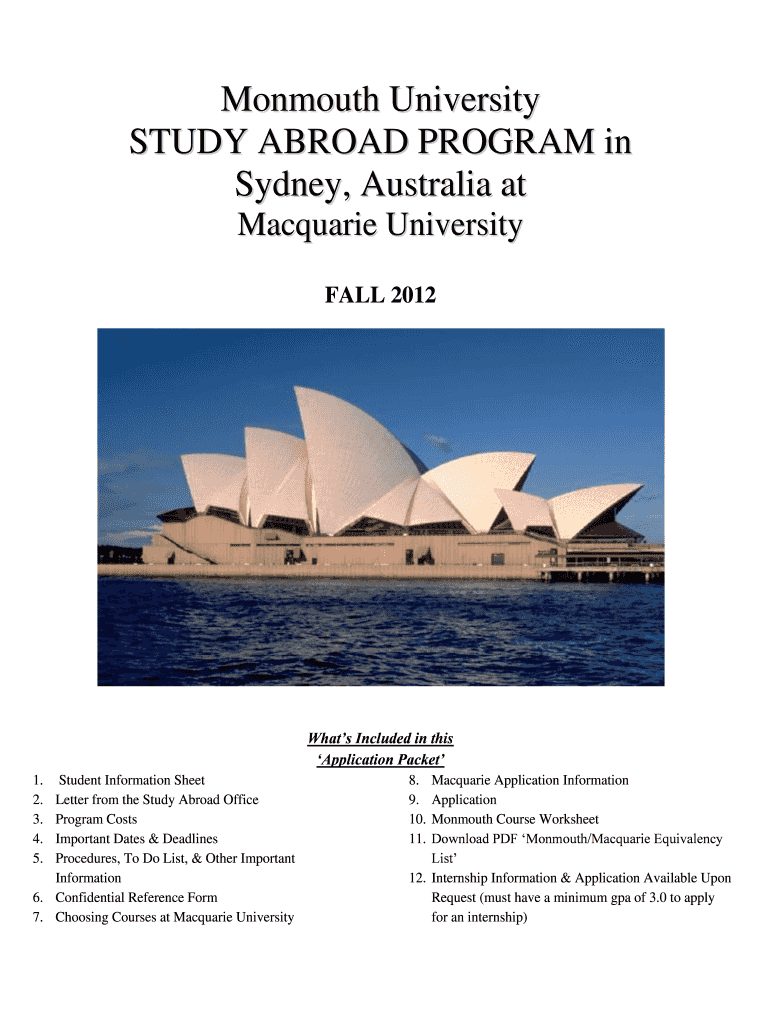 Monmouth University
STUDY ABROAD PROGRAM in
Sydney, Australia at
Macquarie University

FALL 2012

What's Included in this
'Application Packet'

1. Student Information Sheet
2. Letter from the Study Abroad Office
3. Program Costs
4. Important Dates & Deadlines
5. Procedures, To Do List, & Other Important Information
6. Confidential Reference Form
7. Choosing Courses at Macquarie University

8. Macquarie Application Information
9. Application
10. Monmouth Course Worksheet
11. Download PDF 'Monmouth/Macquarie Equivalency List'
12. Internship Information & Application Available Upon Request (must have a minimum gpa of 3.0 to apply for an internship)